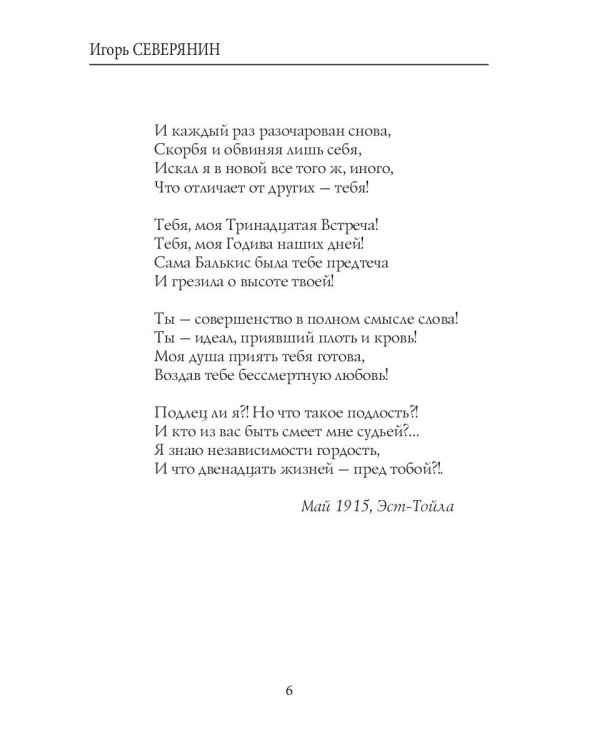 Игорь СЕВЕРЯНИН

И каждый раз разочарован снова,
Скорбя и обвиняя лишь себя,
Искал я в новой все того ж, иного,
Что отличает от других — тебя!

Тебя, моя Тринадцатая Встреча!
Тебя, моя Годива наших дней!
Сама Балькис была тебе предтеча
И грезила о высоте твоей!

Ты — совершенство в полном смысле слова!
Ты — идеал, приявший плоть и кровь!
Моя душа приять тебя готова,
Воздав тебе бессмертную любовь!

Подлец ли я?! Но что такое подлость?!
И кто из вас быть смеет мне судьей?...
Я знаю независимости гордость,
И что двенадцать жизней — пред тобой?!.

Май 1915, Эст-Тойла

6